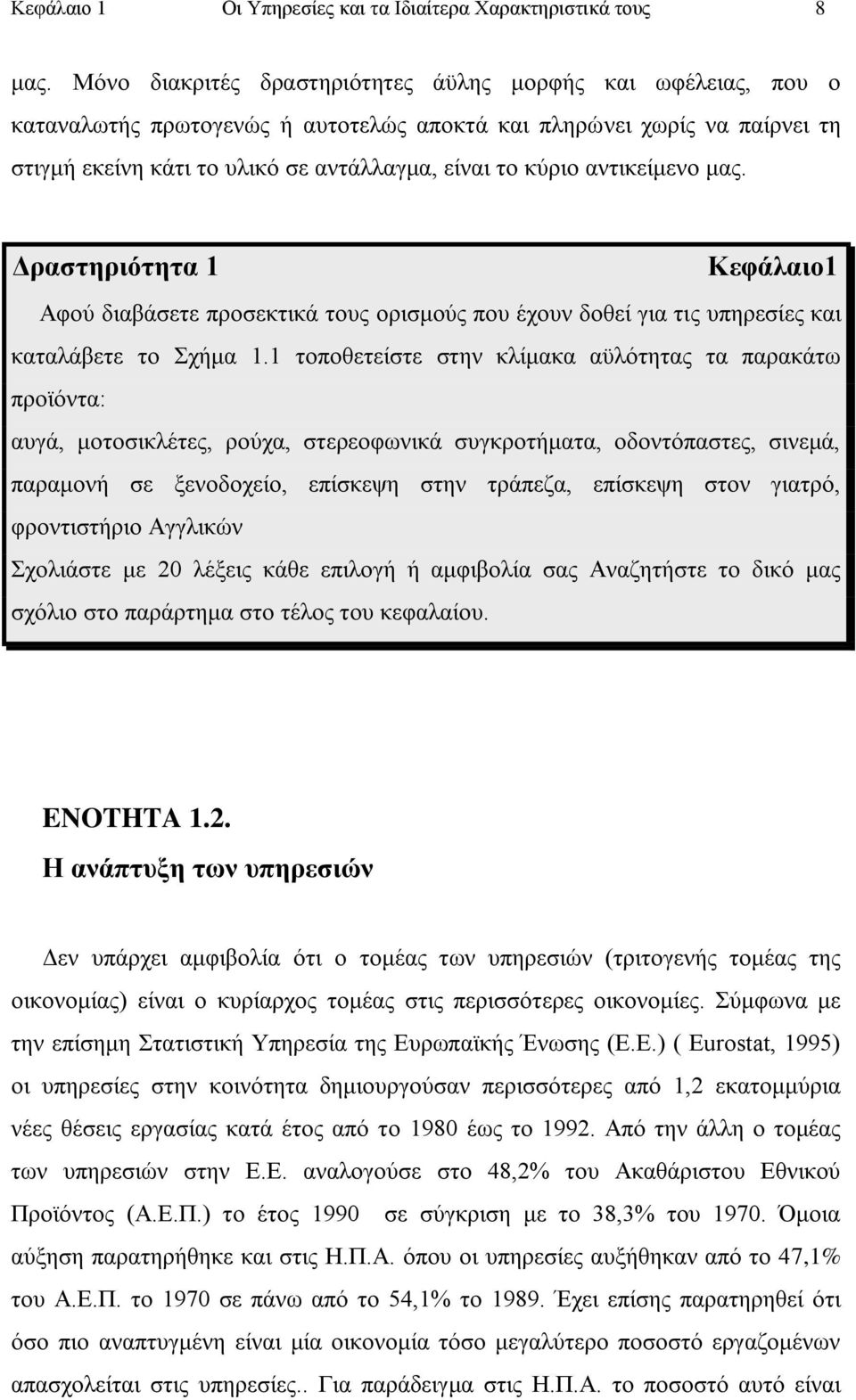 Κεφάλαιο 1 Οι Υπηρεσίες και τα Ιδιαίτερα Χαρακτηριστικά τους 8

μας. Μόνο διακριτές δραστηριότητες άϋλης μορφής και ωφέλειας, που ο καταναλωτής πρωτογενώς ή αυτοτελώς αποκτά και πληρώνει χωρίς να παίρνει τη στιγμή εκείνη κάτι το υλικό σε αντάλλαγμα, είναι το κύριο αντικείμενο μας.

Δραστηριότητα 1 Κεφάλαιο1

Αφού διαβάσετε προσεκτικά τους ορισμούς που έχουν δοθεί για τις υπηρεσίες και καταλάβετε το Σχήμα 1.1 τοποθετείστε στην κλίμακα αϋλότητας τα παρακάτω προϊόντα:

αυγά, μοτοσικλέτες, ρούχα, στερεοφωνικά συγκροτήματα, οδοντόπαστες, σινεμά, παραμονή σε ξενοδοχείο, επίσκεψη στην τράπεζα, επίσκεψη στον γιατρό, φροντιστήριο Αγγλικών

Σχολιάστε με 20 λέξεις κάθε επιλογή ή αμφιβολία σας Αναζητήστε το δικό μας σχόλιο στο παράρτημα στο τέλος του κεφαλαίου.

ΕΝΟΤΗΤΑ 1.2.
Η ανάπτυξη των υπηρεσιών

Δεν υπάρχει αμφιβολία ότι ο τομέας των υπηρεσιών (τριτογενής τομέας της οικονομίας) είναι ο κυρίαρχος τομέας στις περισσότερες οικονομίες. Σύμφωνα με την επίσημη Στατιστική Υπηρεσία της Ευρωπαϊκής Ένωσης (Ε.Ε.) ( Eurostat, 1995) οι υπηρεσίες στην κοινότητα δημιουργούσαν περισσότερες από 1,2 εκατομμύρια νέες θέσεις εργασίας κατά έτος από το 1980 έως το 1992. Από την άλλη ο τομέας των υπηρεσιών στην Ε.Ε. αναλογούσε στο 48,2% του Ακαθάριστου Εθνικού Προϊόντος (Α.Ε.Π.) το έτος 1990 σε σύγκριση με το 38,3% του 1970. Όμοια αύξηση παρατηρήθηκε και στις Η.Π.Α. όπου οι υπηρεσίες αυξήθηκαν από το 47,1% του Α.Ε.Π. το 1970 σε πάνω από το 54,1% το 1989. Έχει επίσης παρατηρηθεί ότι όσο πιο αναπτυγμένη είναι μία οικονομία τόσο μεγαλύτερο ποσοστό εργαζομένων απασχολείται στις υπηρεσίες.. Για παράδειγμα στις Η.Π.Α. το ποσοστό αυτό είναι